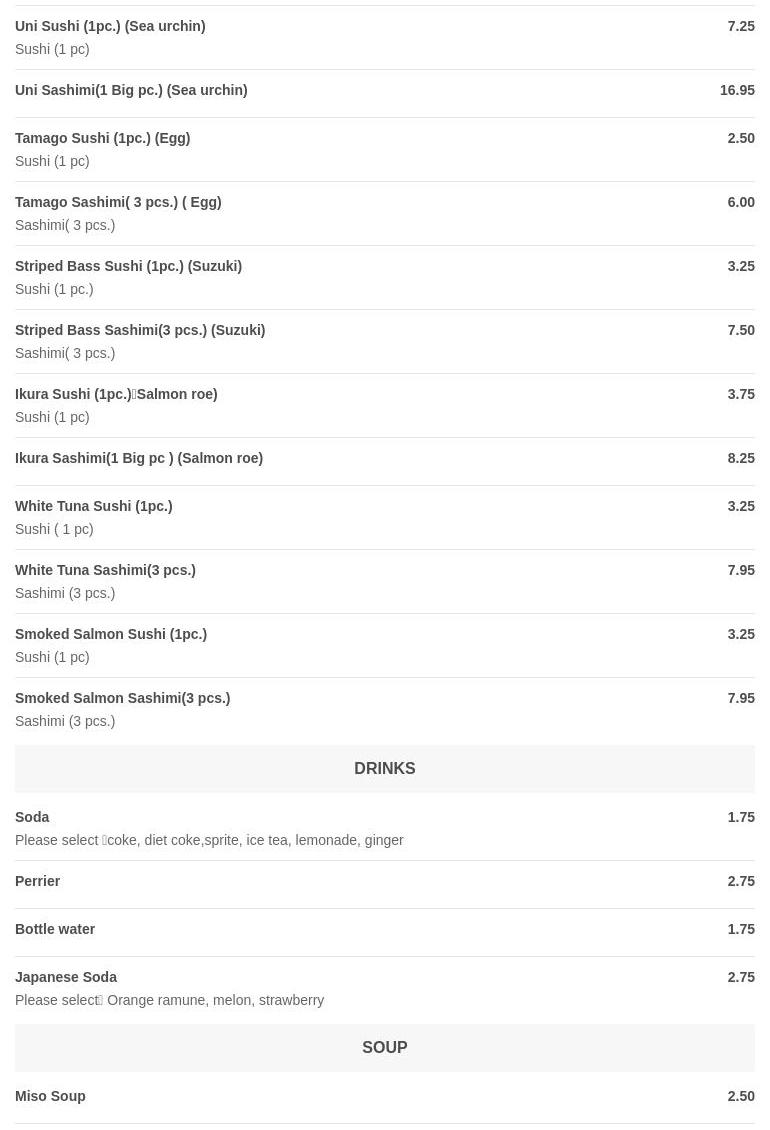 Uni Sushi (1pc.) (Sea urchin)
7.25
Sushi (1 pc)

Uni Sashimi(1 Big pc.) (Sea urchin)
16.95

Tamago Sushi (1pc.) (Egg)
2.50
Sushi (1 pc)

Tamago Sashimi( 3 pcs.) ( Egg)
6.00
Sashimi( 3 pcs.)

Striped Bass Sushi (1pc.) (Suzuki)
3.25
Sushi (1 pc.)

Striped Bass Sashimi(3 pcs.) (Suzuki)
7.50
Sashimi( 3 pcs.)

Ikura Sushi (1pc.)Salmon roe)
3.75
Sushi (1 pc)

Ikura Sashimi(1 Big pc ) (Salmon roe)
8.25

White Tuna Sushi (1pc.)
3.25
Sushi ( 1 pc)

White Tuna Sashimi(3 pcs.)
7.95
Sashimi (3 pcs.)

Smoked Salmon Sushi (1pc.)
3.25
Sushi (1 pc)

Smoked Salmon Sashimi(3 pcs.)
7.95
Sashimi (3 pcs.)

DRINKS

Soda
1.75
Please select coke, diet coke,sprite, ice tea, lemonade, ginger

Perrier
2.75

Bottle water
1.75

Japanese Soda
2.75
Please select Orange ramune, melon, strawberry

SOUP

Miso Soup
2.50